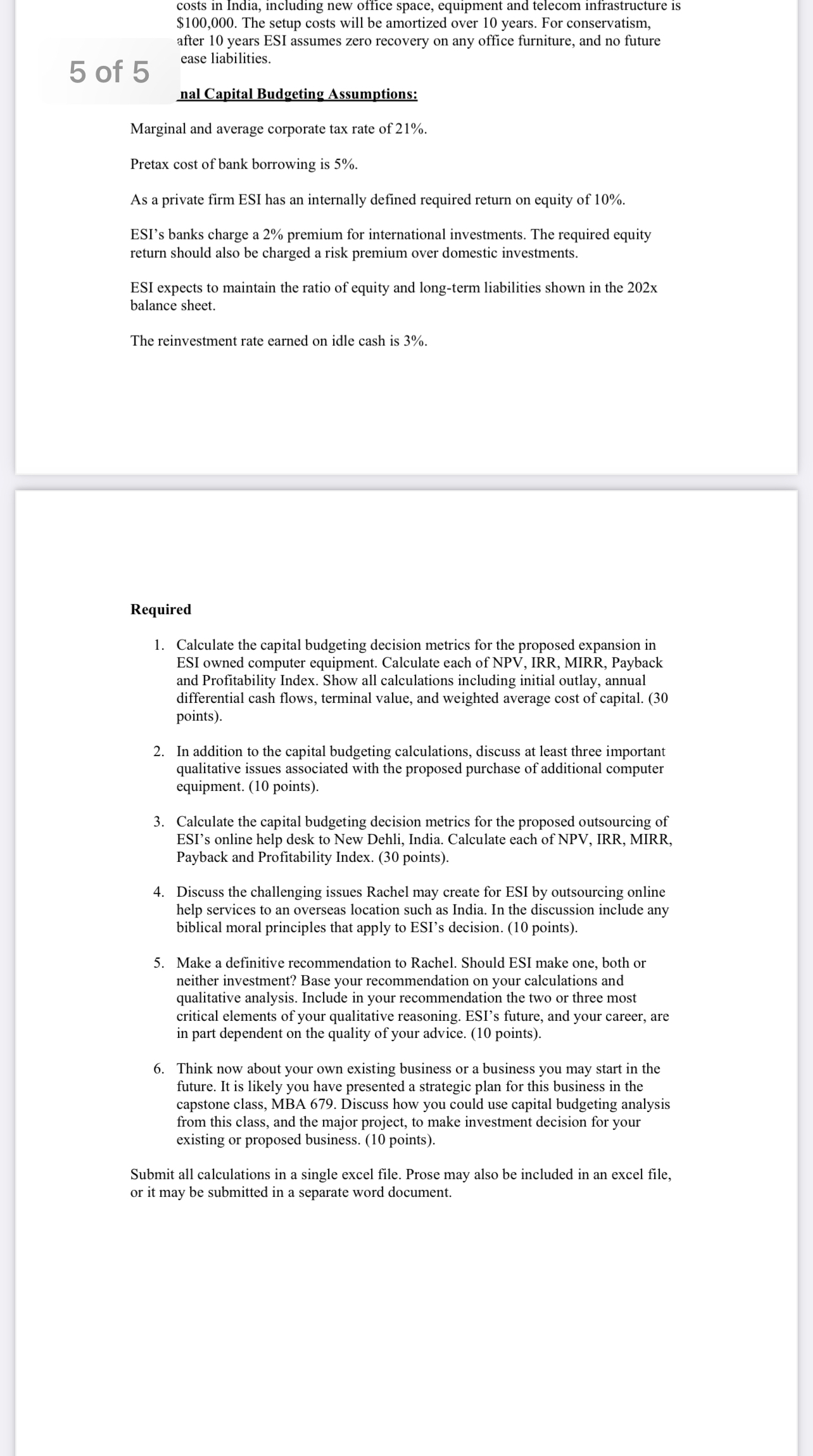 costs in India, including new office space, equipment and telecom infrastructure is $100,000. The setup costs will be amortized over 10 years. For conservatism, after 10 years ESI assumes zero recovery on any office furniture, and no future ease liabilities.

5 of 5

nal Capital Budgeting Assumptions:

Marginal and average corporate tax rate of 21%.

Pretax cost of bank borrowing is 5%.

As a private firm ESI has an internally defined required return on equity of 10%.

ESI's banks charge a 2% premium for international investments. The required equity return should also be charged a risk premium over domestic investments.

ESI expects to maintain the ratio of equity and long-term liabilities shown in the 202x balance sheet.

The reinvestment rate earned on idle cash is 3%.

Required

1. Calculate the capital budgeting decision metrics for the proposed expansion in ESI owned computer equipment. Calculate each of NPV, IRR, MIRR, Payback and Profitability Index. Show all calculations including initial outlay, annual differential cash flows, terminal value, and weighted average cost of capital. (30 points).

2. In addition to the capital budgeting calculations, discuss at least three important qualitative issues associated with the proposed purchase of additional computer equipment. (10 points).

3. Calculate the capital budgeting decision metrics for the proposed outsourcing of ESI's online help desk to New Dehli, India. Calculate each of NPV, IRR, MIRR, Payback and Profitability Index. (30 points).

4. Discuss the challenging issues Rachel may create for ESI by outsourcing online help services to an overseas location such as India. In the discussion include any biblical moral principles that apply to ESI's decision. (10 points).

5. Make a definitive recommendation to Rachel. Should ESI make one, both or neither investment? Base your recommendation on your calculations and qualitative analysis. Include in your recommendation the two or three most critical elements of your qualitative reasoning. ESI's future, and your career, are in part dependent on the quality of your advice. (10 points).

6. Think now about your own existing business or a business you may start in the future. It is likely you have presented a strategic plan for this business in the capstone class, MBA 679. Discuss how you could use capital budgeting analysis from this class, and the major project, to make investment decision for your existing or proposed business. (10 points).

Submit all calculations in a single excel file. Prose may also be included in an excel file, or it may be submitted in a separate word document.